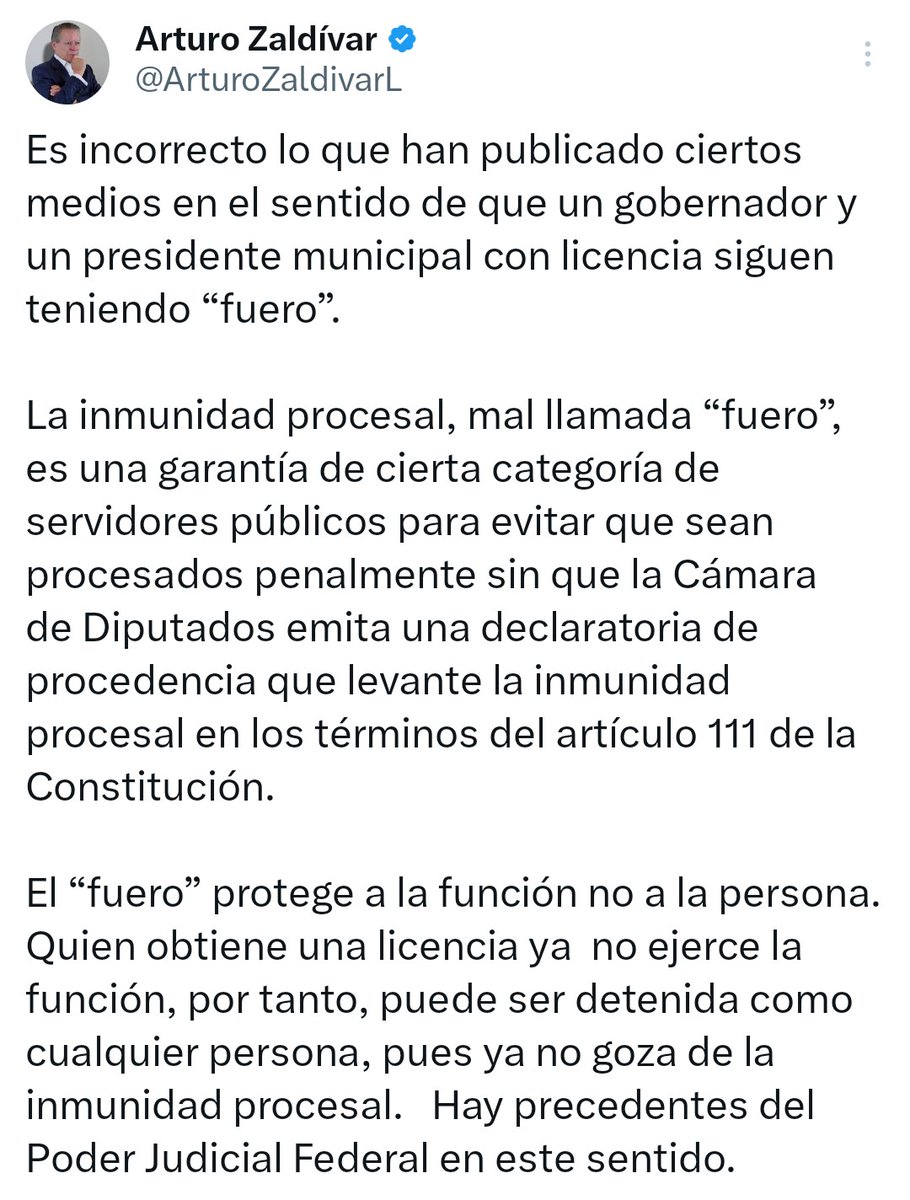 Arturo Zaldívar
@ArturoZaldivarL

Es incorrecto lo que han publicado ciertos medios en el sentido de que un gobernador y un presidente municipal con licencia siguen teniendo “fuero”.

La inmunidad procesal, mal llamada “fuero”, es una garantía de cierta categoría de servidores públicos para evitar que sean procesados penalmente sin que la Cámara de Diputados emita una declaratoria de procedencia que levante la inmunidad procesal en los términos del artículo 111 de la Constitución.

El “fuero” protege a la función no a la persona. Quien obtiene una licencia ya no ejerce la función, por tanto, puede ser detenida como cualquier persona, pues ya no goza de la inmunidad procesal. Hay precedentes del Poder Judicial Federal en este sentido.